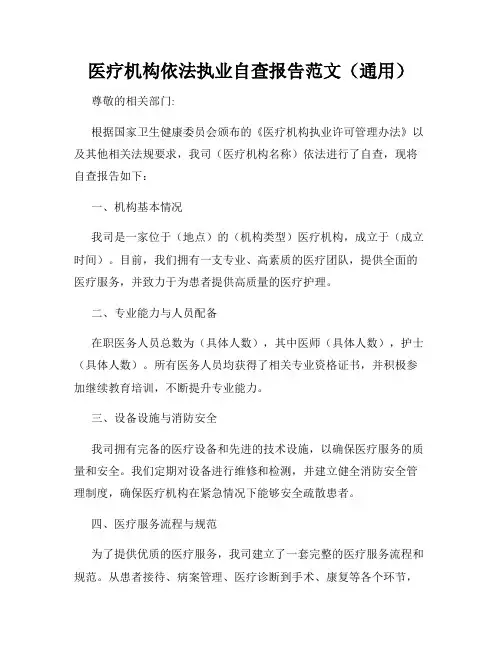 医疗机构依法执业自查报告范文（通用）

尊敬的相关部门:

根据国家卫生健康委员会颁布的《医疗机构执业许可管理办法》以及其他相关法规要求，我司（医疗机构名称）依法进行了自查，现将自查报告如下：

一、机构基本情况

我司是一家位于（地点）的（机构类型）医疗机构，成立于（成立时间）。目前，我们拥有一支专业、高素质的医疗团队，提供全面的医疗服务，并致力于为患者提供高质量的医疗护理。

二、专业能力与人员配备

在职医务人员总数为（具体人数），其中医师（具体人数），护士（具体人数）。所有医务人员均获得了相关专业资格证书，并积极参加继续教育培训，不断提升专业能力。

三、设备设施与消防安全

我司拥有完备的医疗设备和先进的技术设施，以确保医疗服务的质量和安全。我们定期对设备进行维修和检测，并建立健全消防安全管理制度，确保医疗机构在紧急情况下能够安全疏散患者。

四、医疗服务流程与规范

为了提供优质的医疗服务，我司建立了一套完整的医疗服务流程和规范。从患者接待、病案管理、医疗诊断到手术、康复等各个环节，